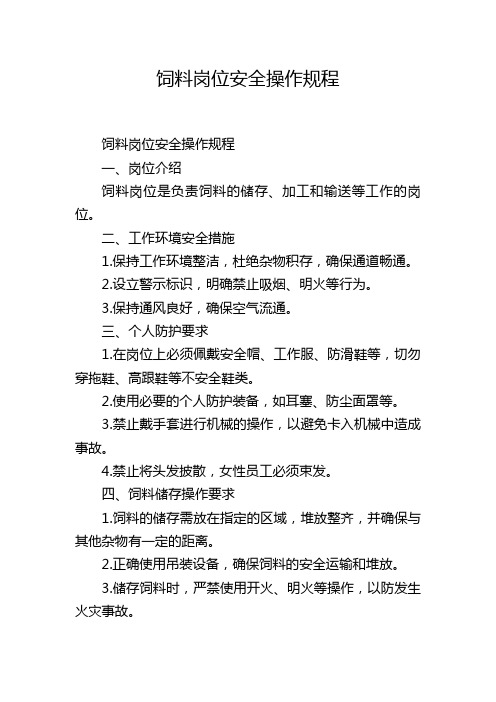 饲料岗位安全操作规程

饲料岗位安全操作规程

一、岗位介绍

饲料岗位是负责饲料的储存、加工和输送等工作的岗位。

二、工作环境安全措施

1.保持工作环境整洁，杜绝杂物积存，确保通道畅通。

2.设立警示标识，明确禁止吸烟、明火等行为。

3.保持通风良好，确保空气流通。

三、个人防护要求

1.在岗位上必须佩戴安全帽、工作服、防滑鞋等，切勿穿拖鞋、高跟鞋等不安全鞋类。

2.使用必要的个人防护装备，如耳塞、防尘面罩等。

3.禁止戴手套进行机械的操作，以避免卡入机械中造成事故。

4.禁止将头发披散，女性员工必须束发。

四、饲料储存操作要求

1.饲料的储存需放在指定的区域，堆放整齐，并确保与其他杂物有一定的距离。

2.正确使用吊装设备，确保饲料的安全运输和堆放。

3.储存饲料时，严禁使用开火、明火等操作，以防发生火灾事故。